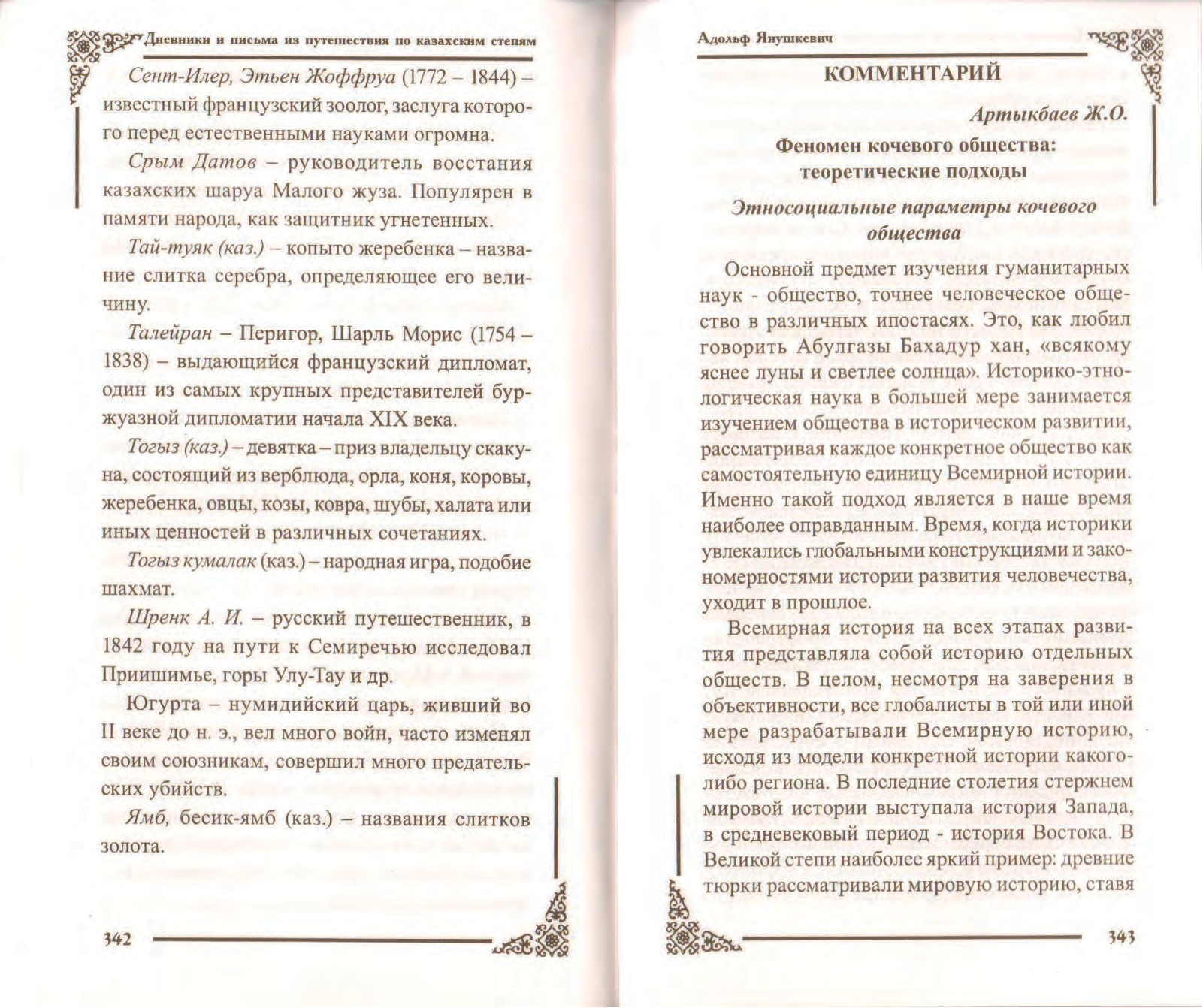 Дневники и письма из путешествия по казахским степям

Сент-Илер, Этьен Жоффруа (1772 – 1844) – известный французский зоолог, заслуга которого перед естественными науками огромна.

Срым Датов – руководитель восстания казахских шаруа Малого жуза. Популярен в памяти народа, как защитник угнетенных.

Тай-туяк (каз.) – копыто жеребенка – название слитка серебра, определяющее его величину.

Талейран – Перигор, Шарль Морис (1754 – 1838) – выдающийся французский дипломат, один из самых крупных представителей буржуазной дипломатии начала XIX века.

Тогыз (каз.) – девятка – приз владельцу скакуна, состоящий из верблюда, орла, коня, коровы, жеребенка, овцы, козы, ковра, шубы, халата или иных ценностей в различных сочетаниях.

Тогыз кумалак (каз.) – народная игра, подобие шахмат.

Шренк А. И. – русский путешественник, в 1842 году на пути к Семиречью исследовал Приишимье, горы Улу-Тау и др.

Югурта – нумидийский царь, живший во II веке до н. э., вел много войн, часто изменял своим союзникам, совершил много предательских убийств.

Ямб, бесик-ямб (каз.) – названия слитков золота.

342

Адольф Янушкевич

КОММЕНТАРИЙ

Артыкбаев Ж.О.

Феномен кочевого общества: теоретические подходы

Этносоциальные параметры кочевого общества

Основной предмет изучения гуманитарных наук - общество, точнее человеческое общество в различных ипостасях. Это, как любил говорить Абулгазы Бахадур хан, «всякому яснее луны и светлее солнца». Историко-этнологическая наука в большей мере занимается изучением общества в историческом развитии, рассматривая каждое конкретное общество как самостоятельную единицу Всемирной истории. Именно такой подход является в наше время наиболее оправданным. Время, когда историки увлекались глобальными конструкциями и закономерностями истории развития человечества, уходит в прошлое.

Всемирная история на всех этапах развития представляла собой историю отдельных обществ. В целом, несмотря на заверения в объективности, все глобалисты в той или иной мере разрабатывали Всемирную историю, исходя из модели конкретной истории какого-либо региона. В последние столетия стержнем мировой истории выступала история Запада, в средневековый период - история Востока. В Великой степи наиболее яркий пример: древние тюрки рассматривали мировую историю, ставя

343